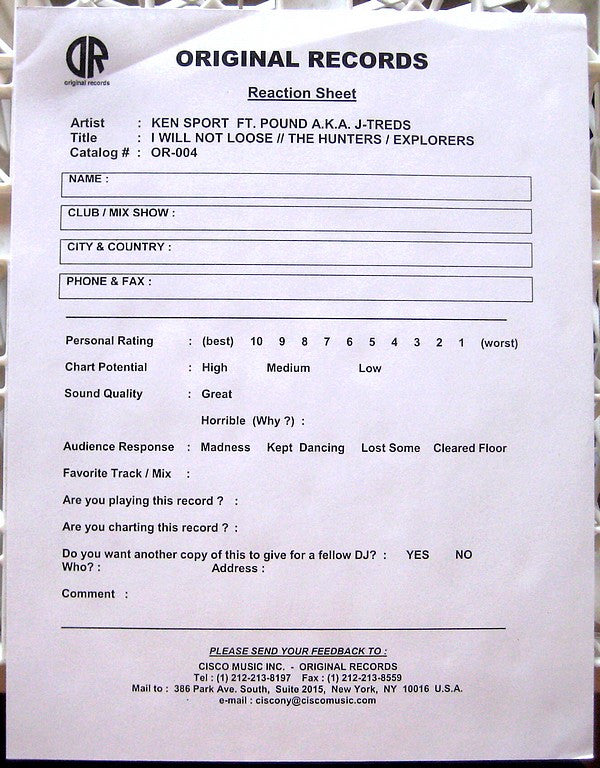 OR
original records

ORIGINAL RECORDS

Reaction Sheet

Artist : KEN SPORT FT. POUND A.K.A. J-TREDS
Title : I WILL NOT LOOSE // THE HUNTERS / EXPLORERS
Catalog # : OR-004

NAME :

CLUB / MIX SHOW :

CITY & COUNTRY :

PHONE & FAX :

Personal Rating : (best) 10 9 8 7 6 5 4 3 2 1 (worst)

Chart Potential : High Medium Low

Sound Quality : Great

Horrible (Why ?) :

Audience Response : Madness Kept Dancing Lost Some Cleared Floor

Favorite Track / Mix :

Are you playing this record ? :

Are you charting this record ? :

Do you want another copy of this to give for a fellow DJ? : YES NO
Who? : Address :

Comment :

PLEASE SEND YOUR FEEDBACK TO :
CISCO MUSIC INC. - ORIGINAL RECORDS
Tel : (1) 212-213-8197 Fax : (1) 212-213-8559
Mail to : 386 Park Ave. South, Suite 2015, New York, NY 10016 U.S.A.
e-mail : ciscony@ciscomusic.com